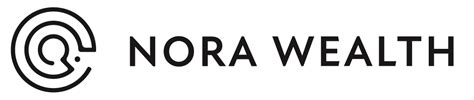 NORA WEALTH